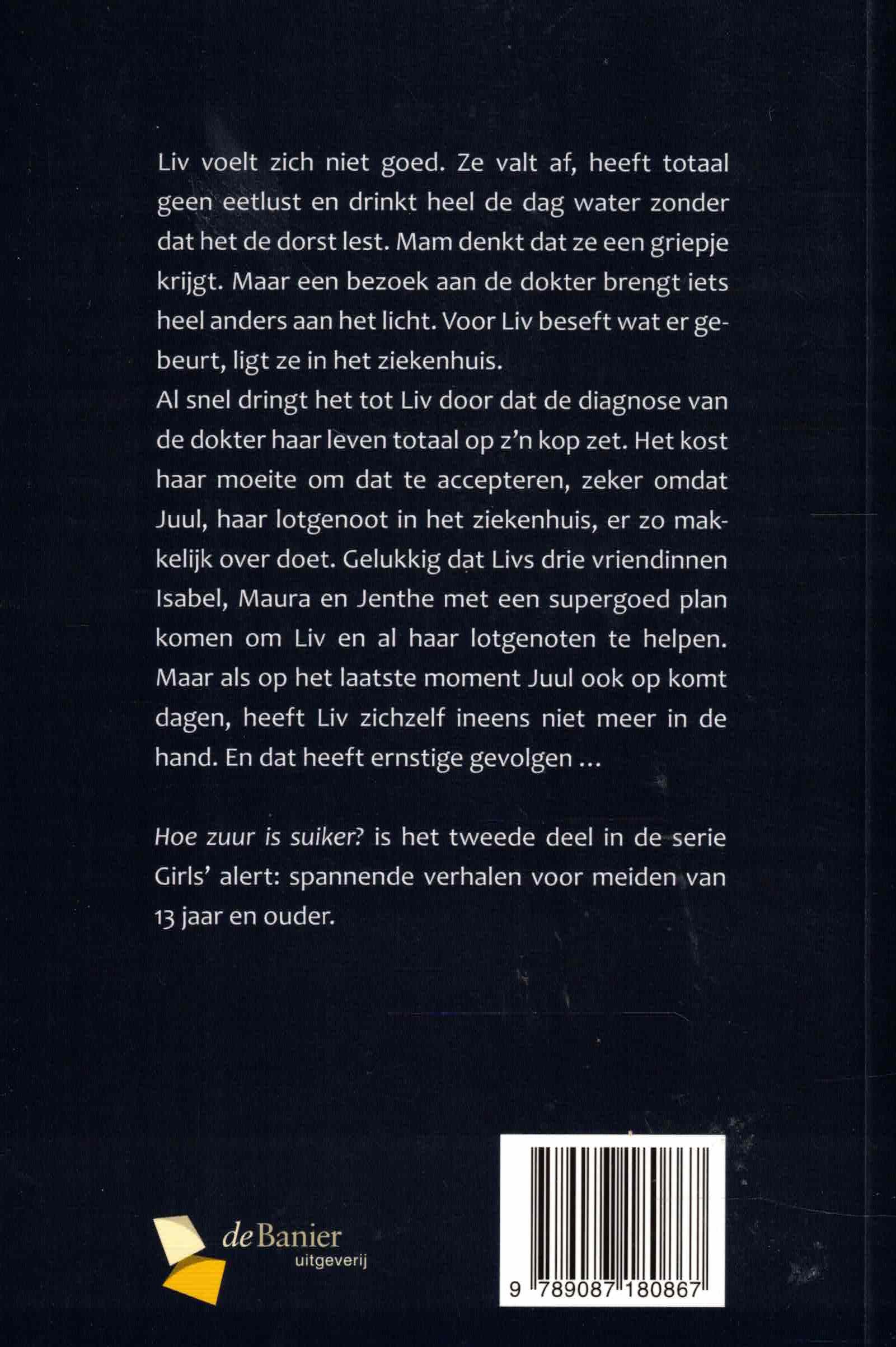 Liv voelt zich niet goed. Ze valt af, heeft totaal geen eetlust en drinkt heel de dag water zonder dat het de dorst lest. Mam denkt dat ze een griepje krijgt. Maar een bezoek aan de dokter brengt iets heel anders aan het licht. Voor Liv beseft wat er gebeurt, ligt ze in het ziekenhuis.
Al snel dringt het tot Liv door dat de diagnose van de dokter haar leven totaal op z'n kop zet. Het kost haar moeite om dat te accepteren, zeker omdat Juul, haar lotgenoot in het ziekenhuis, er zo makkelijk over doet. Gelukkig dat Livs drie vriendinnen Isabel, Maura en Jenthe met een supergoed plan komen om Liv en al haar lotgenoten te helpen. Maar als op het laatste moment Juul ook op komt dagen, heeft Liv zichzelf ineens niet meer in de hand. En dat heeft ernstige gevolgen ...

Hoe zuur is suiker? is het tweede deel in de serie Girls' alert: spannende verhalen voor meiden van 13 jaar en ouder.

de Banier
uitgeverij

9 789087 180867